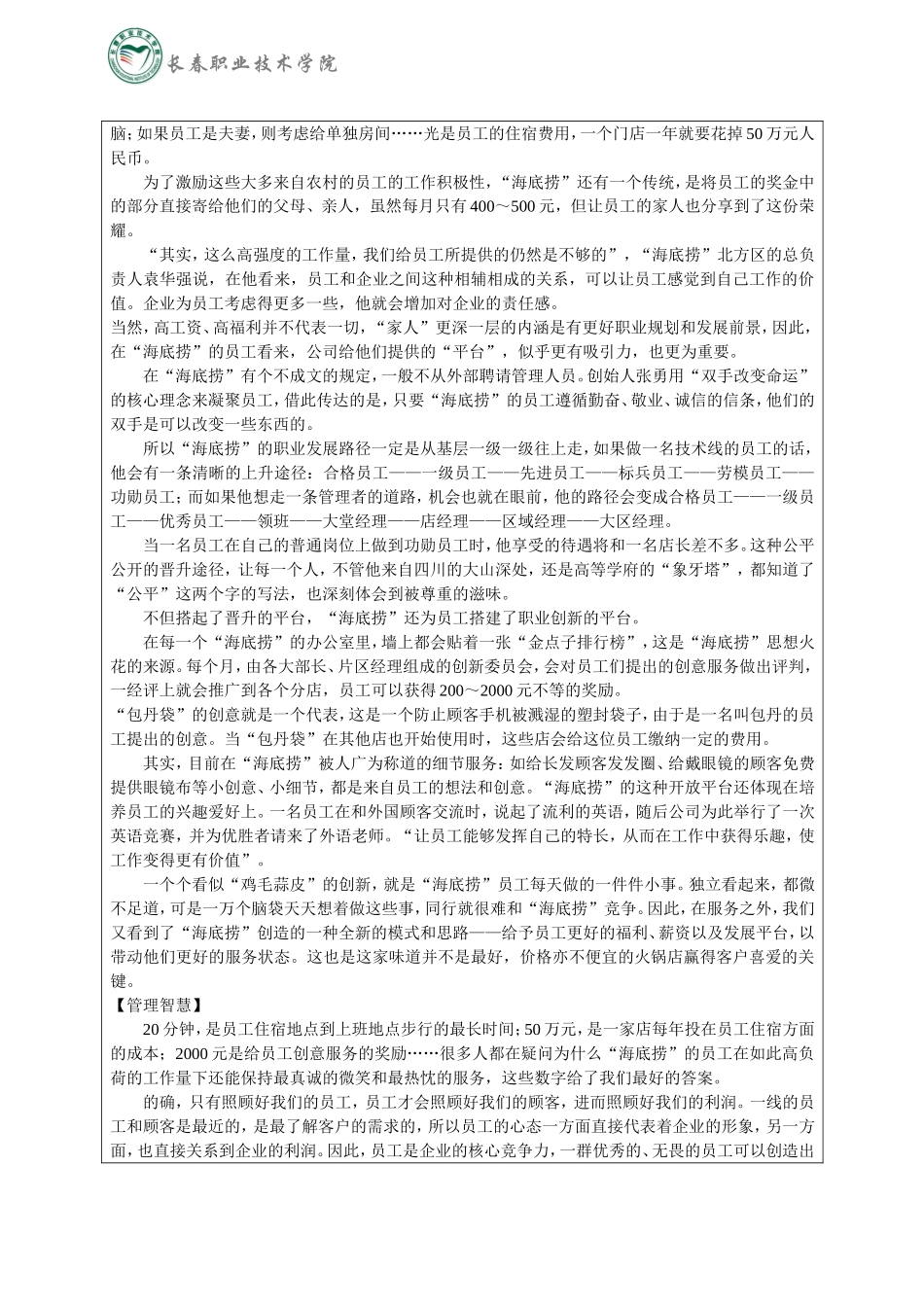 长春职业技术学院

脑；如果员工是夫妻，则考虑给单独房间……光是员工的住宿费用，一个门店一年就要花掉50万元人民币。

为了激励这些大多来自农村的员工的工作积极性，“海底捞”还有一个传统，是将员工的奖金中的部分直接寄给他们的父母、亲人，虽然每月只有400～500元，但让员工的家人也分享到了这份荣耀。

“其实，这么高强度的工作量，我们给员工所提供的仍然是不够的”，“海底捞”北方区的总负责人袁华强说，在他看来，员工和企业之间这种相辅相成的关系，可以让员工感觉到自己工作的价值。企业为员工考虑得更多一些，他就会增加对企业的责任感。

当然，高工资、高福利并不代表一切，“家人”更深一层的内涵是有更好职业规划和发展前景，因此，在“海底捞”的员工看来，公司给他们提供的“平台”，似乎更有吸引力，也更为重要。

在“海底捞”有个不成文的规定，一般不从外部聘请管理人员。创始人张勇用“双手改变命运”的核心理念来凝聚员工，借此传达的是，只要“海底捞”的员工遵循勤奋、敬业、诚信的信条，他们的双手是可以改变一些东西的。

所以“海底捞”的职业发展路径一定是从基层一级一级往上走，如果做一名技术线的员工的话，他会有一条清晰的上升途径：合格员工——一级员工——先进员工——标兵员工——劳模员工——功勋员工；而如果他想走一条管理者的道路，机会也就在眼前，他的路径会变成合格员工——一级员工——优秀员工——领班——大堂经理——店经理——区域经理——大区经理。

当一名员工在自己的普通岗位上做到功勋员工时，他享受的待遇将和一名店长差不多。这种公平公开的晋升途径，让每一个人，不管他来自四川的大山深处，还是高等学府的“象牙塔”，都知道了“公平”这两个字的写法，也深刻体会到被尊重的滋味。

不但搭起了晋升的平台，“海底捞”还为员工搭建了职业创新的平台。

在每一个“海底捞”的办公室里，墙上都会贴着一张“金点子排行榜”，这是“海底捞”思想火花的来源。每个月，由各大部长、片区经理组成的创新委员会，会对员工们提出的创意服务做出评判，一经评上就会推广到各个分店，员工可以获得200～2000元不等的奖励。

“包丹袋”的创意就是一个代表，这是一个防止顾客手机被溅湿的塑封袋子，由于是一名叫包丹的员工提出的创意。当“包丹袋”在其他店也开始使用时，这些店会给这位员工缴纳一定的费用。

其实，目前在“海底捞”被人广为称道的细节服务：如给长发顾客发发圈、给戴眼镜的顾客免费提供眼镜布等小创意、小细节，都是来自员工的想法和创意。“海底捞”的这种开放平台还体现在培养员工的兴趣爱好上。一名员工在和外国顾客交流时，说起了流利的英语，随后公司为此举行了一次英语竞赛，并为优胜者请来了外语老师。“让员工能够发挥自己的特长，从而在工作中获得乐趣，使工作变得更有价值”。

一个个看似“鸡毛蒜皮”的创新，就是“海底捞”员工每天做的一件件小事。独立看起来，都微不足道，可是一万个脑袋天天想着做这些事，同行就很难和“海底捞”竞争。因此，在服务之外，我们又看到了“海底捞”创造的一种全新的模式和思路——给予员工更好的福利、薪资以及发展平台，以带动他们更好的服务状态。这也是这家味道并不是最好，价格亦不便宜的火锅店赢得客户喜爱的关键。

【管理智慧】

20分钟，是员工住宿地点到上班地点步行的最长时间；50万元，是一家店每年投在员工住宿方面的成本；2000元是给员工创意服务的奖励……很多人都在疑问为什么“海底捞”的员工在如此高负荷的工作量下还能保持最真诚的微笑和最热忱的服务，这些数字给了我们最好的答案。

的确，只有照顾好我们的员工，员工才会照顾好我们的顾客，进而照顾好我们的利润。一线的员工和顾客是最近的，是最了解客户的需求的，所以员工的心态一方面直接代表着企业的形象，另一方面，也直接关系到企业的利润。因此，员工是企业的核心竞争力，一群优秀的、无畏的员工可以创造出